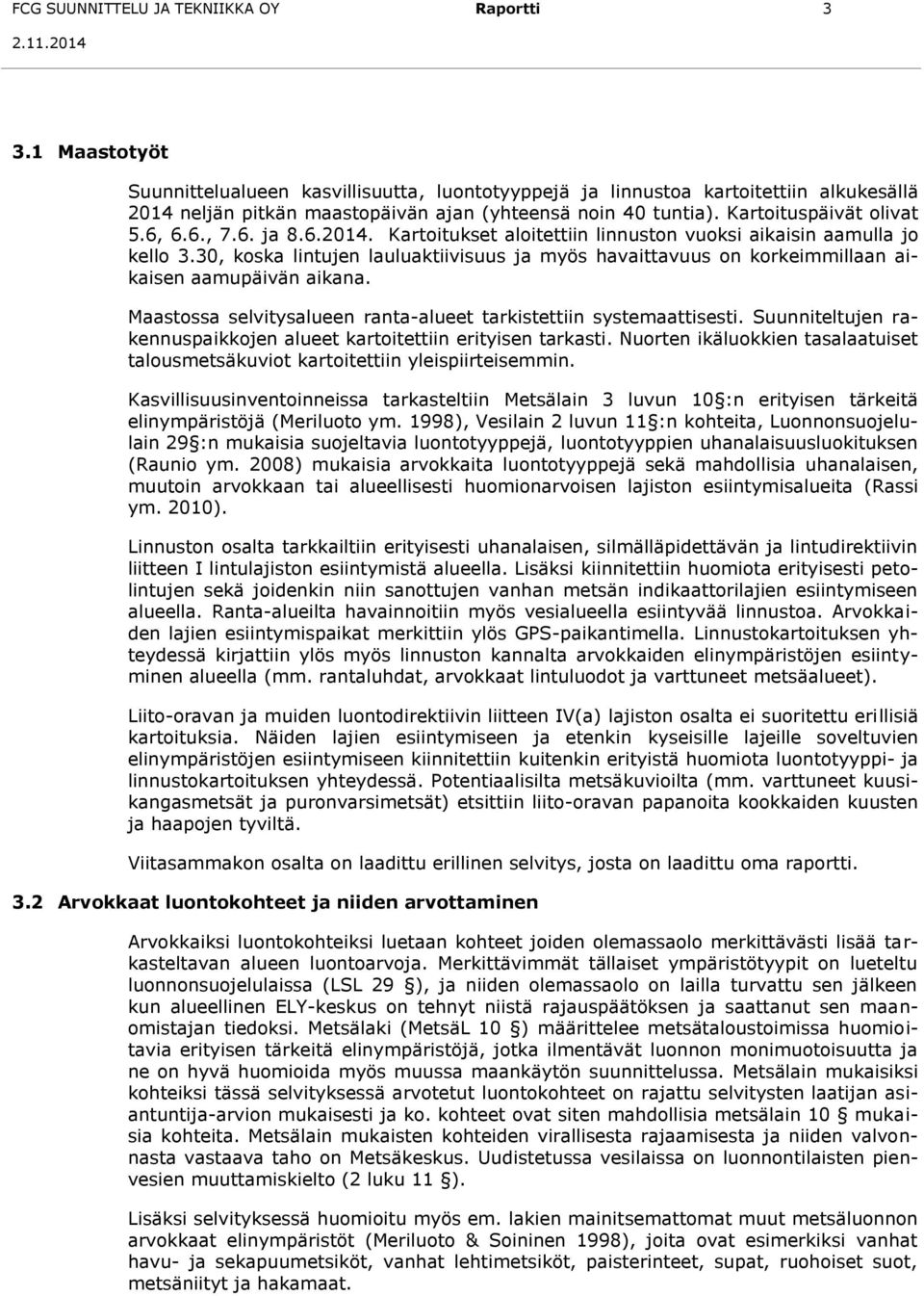 FCG SUUNNITTELU JA TEKNIIKKA OY Raportti 3
2.11.2014

3.1 Maastotyöt

Suunnittelualueen kasvillisuutta, luontotyyppejä ja linnustoa kartoitettiin alkukesällä 2014 neljän pitkän maastopäivän ajan (yhteensä noin 40 tuntia). Kartoituspäivät olivat 5.6, 6.6., 7.6. ja 8.6.2014. Kartoitukset aloitettiin linnuston vuoksi aikaisin aamulla jo kello 3.30, koska lintujen lauluaktiivisuus ja myös havaittavuus on korkeimmillaan aikaisen aamupäivän aikana.

Maastossa selvitysalueen ranta-alueet tarkistettiin systemaattisesti. Suunniteltujen rakennuspaikkojen alueet kartoitettiin erityisen tarkasti. Nuorten ikäluokkien tasalaatuiset talousmetsäkuviot kartoitettiin yleispiirteisemmin.

Kasvillisuusinventoinneissa tarkasteltiin Metsälain 3 luvun 10 :n erityisen tärkeitä elinympäristöjä (Meriluoto ym. 1998), Vesilain 2 luvun 11 :n kohteita, Luonnonsuojelulain 29 :n mukaisia suojeltavia luontotyyppejä, luontotyyppien uhanalaisuusluokituksen (Raunio ym. 2008) mukaisia arvokkaita luontotyyppejä sekä mahdollisia uhanalaisen, muutoin arvokkaan tai alueellisesti huomionarvoisen lajiston esiintymisalueita (Rassi ym. 2010).

Linnuston osalta tarkkailtiin erityisesti uhanalaisen, silmälläpidettävän ja lintudirektiivin liitteen I lintulajiston esiintymistä alueella. Lisäksi kiinnitettiin huomiota erityisesti petolintujen sekä joidenkin niin sanottujen vanhan metsän indikaattorilajien esiintymiseen alueella. Ranta-alueilta havainnoitiin myös vesialueella esiintyvää linnustoa. Arvokkaiden lajien esiintymispaikat merkittiin ylös GPS-paikantimella. Linnustokartoituksen yhteydessä kirjattiin ylös myös linnuston kannalta arvokkaiden elinympäristöjen esiintyminen alueella (mm. rantaluhdat, arvokkaat lintuluodot ja varttuneet metsäalueet).

Liito-oravan ja muiden luontodirektiivin liitteen IV(a) lajiston osalta ei suoritettu erillisiä kartoituksia. Näiden lajien esiintymiseen ja etenkin kyseisille lajeille soveltuvien elinympäristöjen esiintymiseen kiinnitettiin kuitenkin erityistä huomiota luontotyyppi- ja linnustokartoituksen yhteydessä. Potentiaalisilta metsäkuvioilta (mm. varttuneet kuusikangasmetsät ja puronvarsimetsät) etsittiin liito-oravan papanoita kookkaiden kuusten ja haapojen tyviltä.

Viitasammakon osalta on laadittu erillinen selvitys, josta on laadittu oma raportti.

3.2 Arvokkaat luontokohteet ja niiden arvottaminen

Arvokkaiksi luontokohteiksi luetaan kohteet joiden olemassaolo merkittävästi lisää tarkasteltavan alueen luontoarvoja. Merkittävimmät tällaiset ympäristötyypit on lueteltu luonnonsuojelulaissa (LSL 29 ), ja niiden olemassaolo on lailla turvattu sen jälkeen kun alueellinen ELY-keskus on tehnyt niistä rajauspäätöksen ja saattanut sen maanomistajan tiedoksi. Metsälaki (MetsäL 10 ) määrittelee metsätaloustoimissa huomioitavia erityisen tärkeitä elinympäristöjä, jotka ilmentävät luonnon monimuotoisuutta ja ne on hyvä huomioida myös muussa maankäytön suunnittelussa. Metsälain mukaisiksi kohteiksi tässä selvityksessä arvotetut luontokohteet on rajattu selvitysten laatijan asiantuntija-arvion mukaisesti ja ko. kohteet ovat siten mahdollisia metsälain 10 mukaisia kohteita. Metsälain mukaisten kohteiden virallisesta rajaamisesta ja niiden valvonnasta vastaava taho on Metsäkeskus. Uudistetussa vesilaissa on luonnontilaisten pienvesien muuttamiskielto (2 luku 11 ).

Lisäksi selvityksessä huomioitu myös em. lakien mainitsemattomat muut metsäluonnon arvokkaat elinympäristöt (Meriluoto & Soininen 1998), joita ovat esimerkiksi vanhat havu- ja sekapuumetsiköt, vanhat lehtimetsiköt, paisterinteet, supat, ruohoiset suot, metsäniityt ja hakamaat.